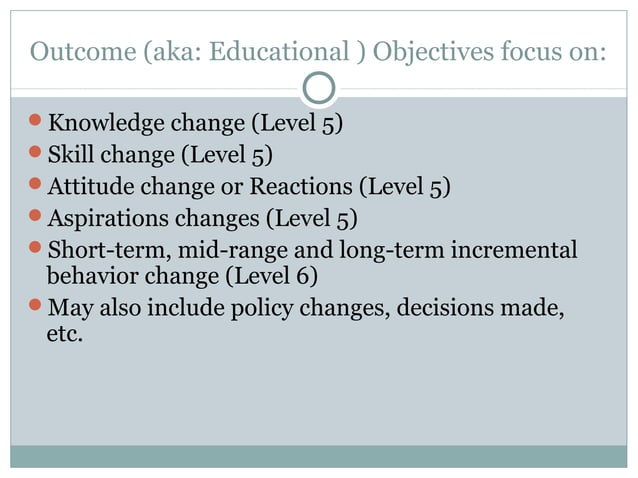 Outcome (aka: Educational ) Objectives focus on:

- Knowledge change (Level 5)
- Skill change (Level 5)
- Attitude change or Reactions (Level 5)
- Aspirations changes (Level 5)
- Short-term, mid-range and long-term incremental behavior change (Level 6)
- May also include policy changes, decisions made, etc.